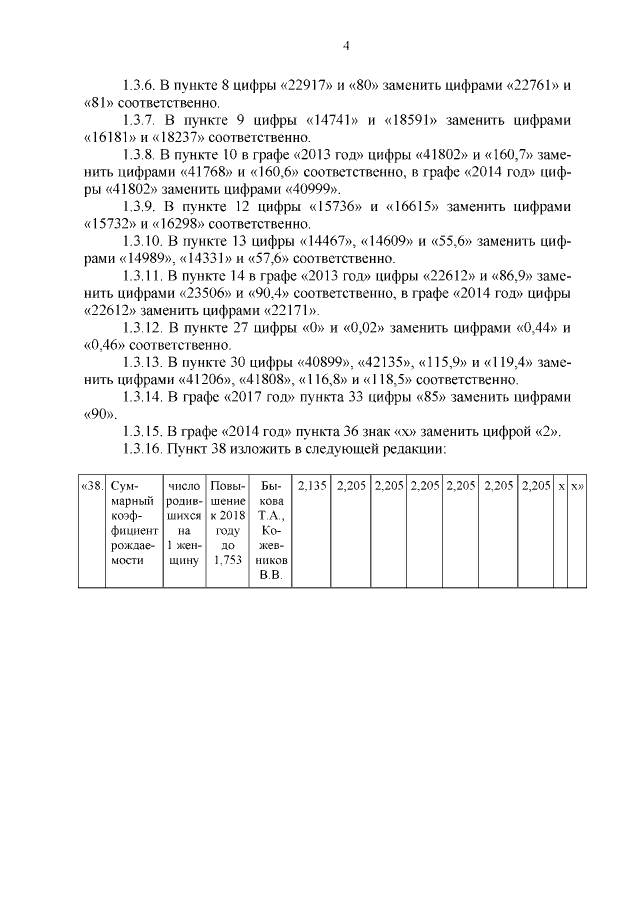 4

1.3.6. В пункте 8 цифры «22917» и «80» заменить цифрами «22761» и «81» соответственно.

1.3.7. В пункте 9 цифры «14741» и «18591» заменить цифрами «16181» и «18237» соответственно.

1.3.8. В пункте 10 в графе «2013 год» цифры «41802» и «160,7» заменить цифрами «41768» и «160,6» соответственно, в графе «2014 год» цифры «41802» заменить цифрами «40999».

1.3.9. В пункте 12 цифры «15736» и «16615» заменить цифрами «15732» и «16298» соответственно.

1.3.10. В пункте 13 цифры «14467», «14609» и «55,6» заменить цифрами «14989», «14331» и «57,6» соответственно.

1.3.11. В пункте 14 в графе «2013 год» цифры «22612» и «86,9» заменить цифрами «23506» и «90,4» соответственно, в графе «2014 год» цифры «22612» заменить цифрами «22171».

1.3.12. В пункте 27 цифры «0» и «0,02» заменить цифрами «0,44» и «0,46» соответственно.

1.3.13. В пункте 30 цифры «40899», «42135», «115,9» и «119,4» заменить цифрами «41206», «41808», «116,8» и «118,5» соответственно.

1.3.14. В графе «2017 год» пункта 33 цифры «85» заменить цифрами «90».

1.3.15. В графе «2014 год» пункта 36 знак «х» заменить цифрой «2».

1.3.16. Пункт 38 изложить в следующей редакции:

| «38. | Суммарный коэффициент рождаемости | число родившихся на 1 женщину | Повышение к 2018 году до 1,753 | Быкова Т.А., Кожевников В.В. | 2,135 | 2,205 | 2,205 | 2,205 | 2,205 | 2,205 | 2,205 | х | х» |
|---|---|---|---|---|---|---|---|---|---|---|---|---|---|